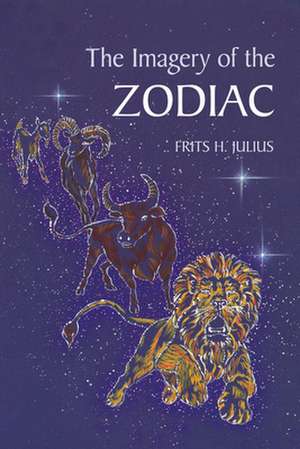 The Imagery of the
ZODIAC

FRITS H. JULIUS